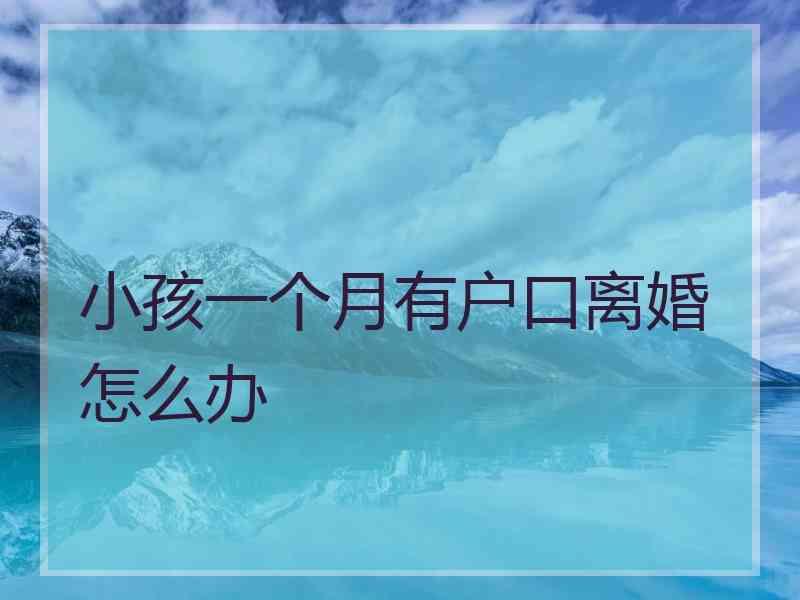 小孩一个月有户口离婚怎么办